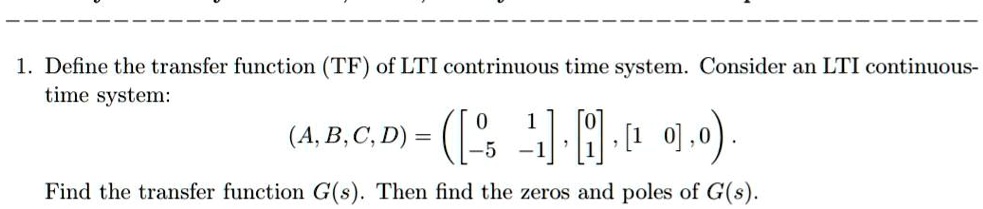 1. Define the transfer function (TF) of LTI contrinuous time system. Consider an LTI continuous-time system:

$$(A, B, C, D) = \left( \begin{bmatrix} 0 & 1 \\ -5 & -1 \end{bmatrix}, \begin{bmatrix} 0 \\ 1 \end{bmatrix}, \begin{bmatrix} 1 & 0 \end{bmatrix}, 0 \right).$$

Find the transfer function $G(s)$. Then find the zeros and poles of $G(s)$.